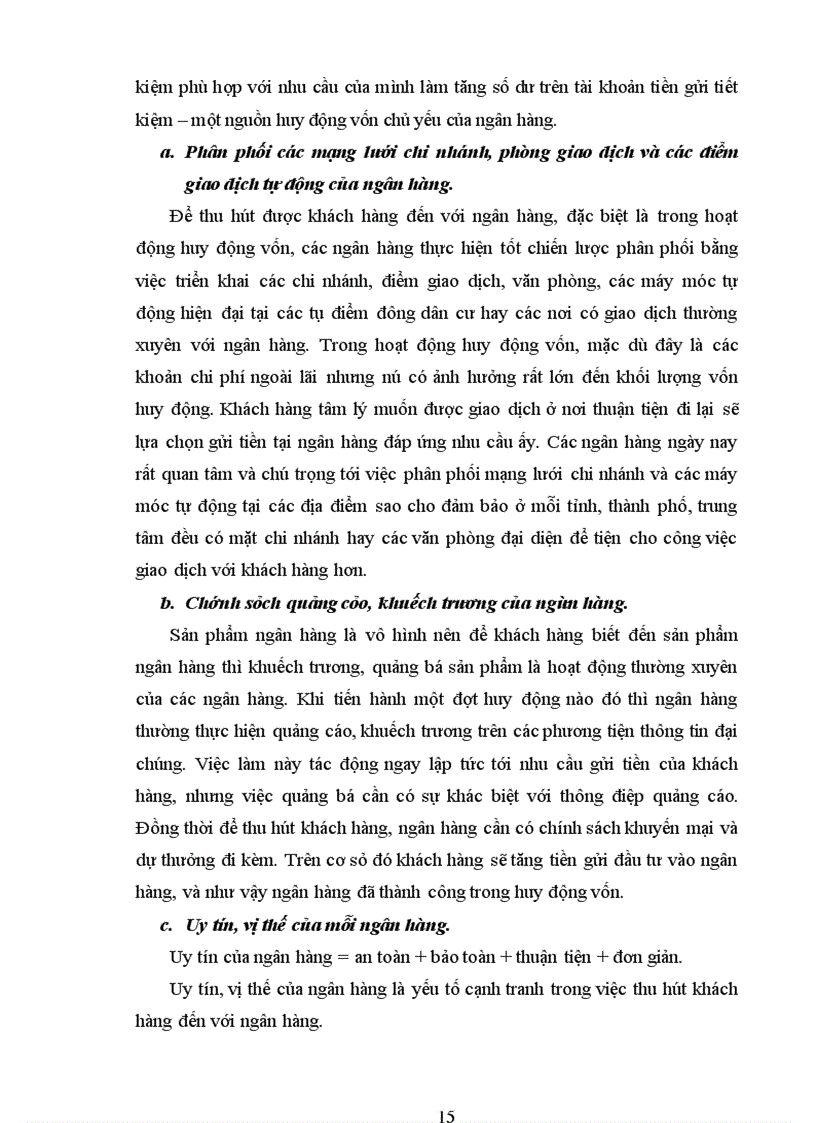 kiệm phù hợp với nhu cầu của mình làm tăng số dư trên tài khoản tiền gửi tiết kiệm – một nguồn huy động vốn chủ yếu của ngân hàng.

a. Phân phối các mạng lưới chi nhánh, phòng giao dịch và các điểm giao dịch tự động của ngân hàng.

Để thu hút được khách hàng đến với ngân hàng, đặc biệt là trong hoạt động huy động vốn, các ngân hàng thực hiện tốt chiến lược phân phối bằng việc triển khai các chi nhánh, điểm giao dịch, văn phòng, các máy móc tự động hiện đại tại các tụ điểm đông dân cư hay các nơi có giao dịch thường xuyên với ngân hàng. Trong hoạt động huy động vốn, mặc dù đây là các khoản chi phí ngoài lãi nhưng nú có ảnh hưởng rất lớn đến khối lượng vốn huy động. Khách hàng tâm lý muốn được giao dịch ở nơi thuận tiện đi lại sẽ lựa chọn gửi tiền tại ngân hàng đáp ứng nhu cầu ấy. Các ngân hàng ngày nay rất quan tâm và chú trọng tới việc phân phối mạng lưới chi nhánh và các máy móc tự động tại các địa điểm sao cho đảm bảo ở mỗi tỉnh, thành phố, trung tâm đều có mặt chi nhánh hay các văn phòng đại diện để tiện cho công việc giao dịch với khách hàng hơn.

b. Chớnh sỏch quảng cỏo, khuếch trương của ngừn hàng.

Sản phẩm ngân hàng là vô hình nên để khách hàng biết đến sản phẩm ngân hàng thì khuếch trương, quảng bá sản phẩm là hoạt động thường xuyên của các ngân hàng. Khi tiến hành một đợt huy động nào đó thì ngân hàng thường thực hiện quảng cáo, khuếch trương trên các phương tiện thông tin đại chúng. Việc làm này tác động ngay lập tức tới nhu cầu gửi tiền của khách hàng, nhưng việc quảng bá cần có sự khác biệt với thông điệp quảng cáo. Đồng thời để thu hút khách hàng, ngân hàng cần có chính sách khuyến mại và dự thưởng đi kèm. Trên cơ sở đó khách hàng sẽ tăng tiền gửi đầu tư vào ngân hàng, và như vậy ngân hàng đã thành công trong huy động vốn.

c. Uy tín, vị thế của mỗi ngân hàng.

Uy tín của ngân hàng = an toàn + bảo toàn + thuận tiện + đơn giản.

Uy tín, vị thế của ngân hàng là yếu tố cạnh tranh trong việc thu hút khách hàng đến với ngân hàng.

15